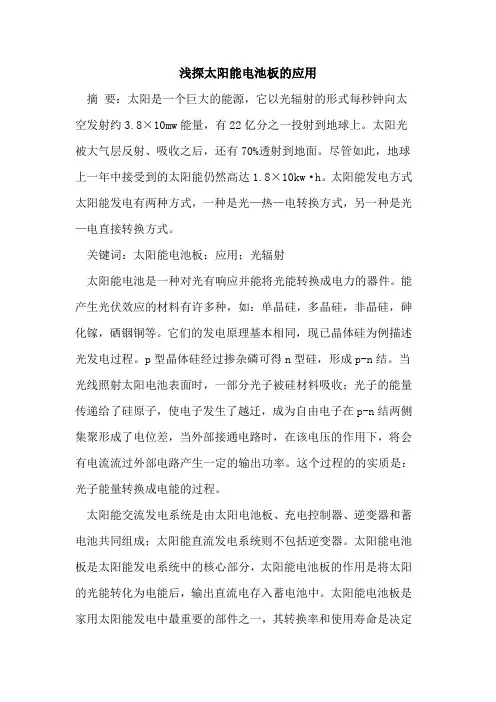 浅探太阳能电池板的应用

摘 要：太阳是一个巨大的能源，它以光辐射的形式每秒钟向太空发射约 3.8×10mw 能量，有 22 亿分之一投射到地球上。太阳光被大气层反射、吸收之后，还有 70%透射到地面。尽管如此，地球上一年中接受到的太阳能仍然高达 1.8×10kw·h。太阳能发电方式太阳能发电有两种方式，一种是光—热—电转换方式，另一种是光—电直接转换方式。

关键词：太阳能电池板；应用；光辐射

太阳能电池是一种对光有响应并能将光能转换成电力的器件。能产生光伏效应的材料有许多种，如：单晶硅，多晶硅，非晶硅，砷化镓，硒铟铜等。它们的发电原理基本相同，现已晶体硅为例描述光发电过程。p 型晶体硅经过掺杂磷可得 n 型硅，形成 p-n 结。当光线照射太阳电池表面时，一部分光子被硅材料吸收；光子的能量传递给了硅原子，使电子发生了越迁，成为自由电子在 p-n 结两侧集聚形成了电位差，当外部接通电路时，在该电压的作用下，将会有电流流过外部电路产生一定的输出功率。这个过程的的实质是：光子能量转换成电能的过程。

太阳能交流发电系统是由太阳电池板、充电控制器、逆变器和蓄电池共同组成；太阳能直流发电系统则不包括逆变器。太阳能电池板是太阳能发电系统中的核心部分，太阳能电池板的作用是将太阳的光能转化为电能后，输出直流电存入蓄电池中。太阳能电池板是家用太阳能发电中最重要的部件之一，其转换率和使用寿命是决定